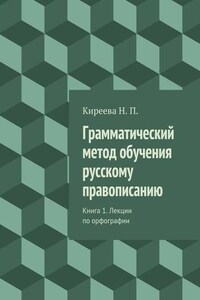 Киреева Н. П.

Грамматический метод обучения русскому правописанию

Книга 1. Лекции по орфографии